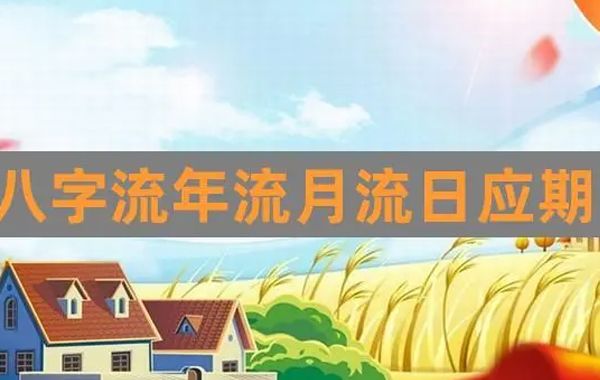 八字流年流月流日应期